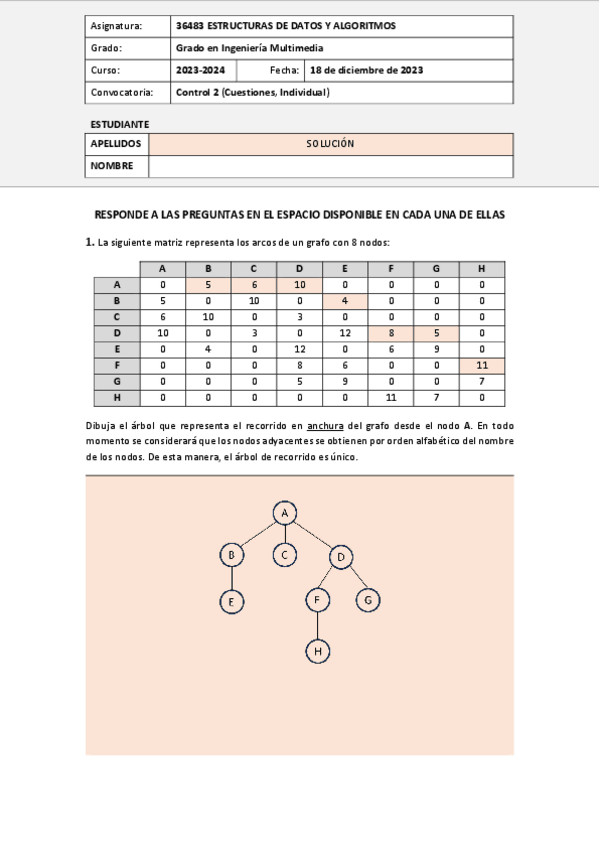 | Asignatura: | 36483 ESTRUCTURAS DE DATOS Y ALGORITMOS | | |
|---|---|---|---|
| Grado: | Grado en Ingeniería Multimedia | | |
| Curso: | 2023-2024 | Fecha: | 18 de diciembre de 2023 |
| Convocatoria: | Control 2 (Cuestiones, Individual) | | |

ESTUDIANTE

| APELLIDOS | SOLUCIÓN |
|---|---|
| NOMBRE | |

RESPONDE A LAS PREGUNTAS EN EL ESPACIO DISPONIBLE EN CADA UNA DE ELLAS

1. La siguiente matriz representa los arcos de un grafo con 8 nodos:

| | A | B | C | D | E | F | G | H |
|---|---|---|---|---|---|---|---|---|
| A | 0 | 5 | 6 | 10 | 0 | 0 | 0 | 0 |
| B | 5 | 0 | 10 | 0 | 4 | 0 | 0 | 0 |
| C | 6 | 10 | 0 | 3 | 0 | 0 | 0 | 0 |
| D | 10 | 0 | 3 | 0 | 12 | 8 | 5 | 0 |
| E | 0 | 4 | 0 | 12 | 0 | 6 | 9 | 0 |
| F | 0 | 0 | 0 | 8 | 6 | 0 | 0 | 11 |
| G | 0 | 0 | 0 | 5 | 9 | 0 | 0 | 7 |
| H | 0 | 0 | 0 | 0 | 0 | 11 | 7 | 0 |

Dibuja el árbol que representa el recorrido en anchura del grafo desde el nodo A. En todo momento se considerará que los nodos adyacentes se obtienen por orden alfabético del nombre de los nodos. De esta manera, el árbol de recorrido es único.

A
B C D
E F G
H